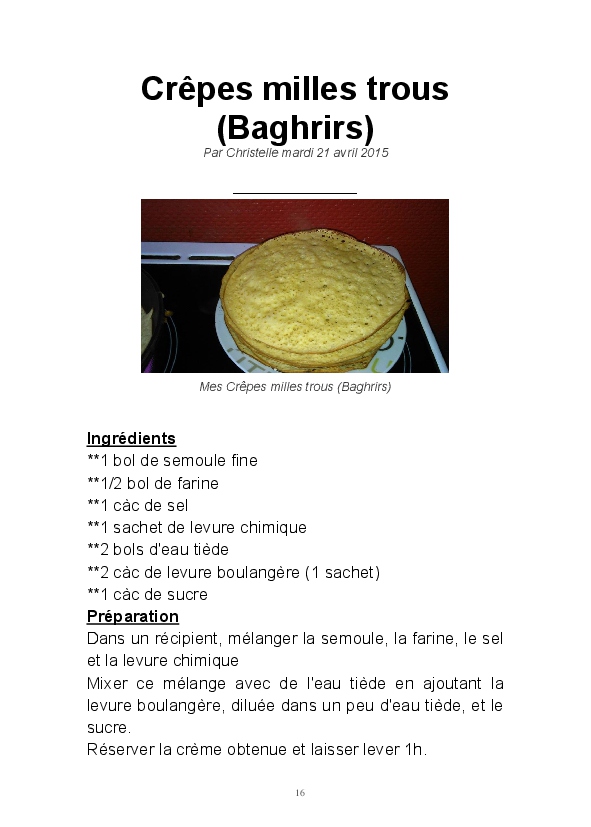 Crêpes milles trous (Baghrirs)

Par Christelle mardi 21 avril 2015

Mes Crêpes milles trous (Baghrirs)

Ingrédients
**1 bol de semoule fine
**1/2 bol de farine
**1 càc de sel
**1 sachet de levure chimique
**2 bols d'eau tiède
**2 càc de levure boulangère (1 sachet)
**1 càc de sucre

Préparation
Dans un récipient, mélanger la semoule, la farine, le sel et la levure chimique
Mixer ce mélange avec de l'eau tiède en ajoutant la levure boulangère, diluée dans un peu d'eau tiède, et le sucre.
Réserver la crème obtenue et laisser lever 1h.

16